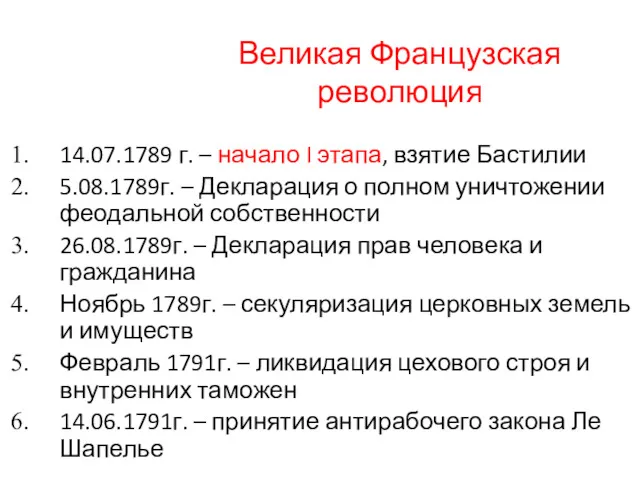 Великая Французская революция

1. 14.07.1789 г. – начало I этапа, взятие Бастилии
2. 5.08.1789г. – Декларация о полном уничтожении феодальной собственности
3. 26.08.1789г. – Декларация прав человека и гражданина
4. Ноябрь 1789г. – секуляризация церковных земель и имуществ
5. Февраль 1791г. – ликвидация цехового строя и внутренних таможен
6. 14.06.1791г. – принятие антирабочего закона Ле Шапелье